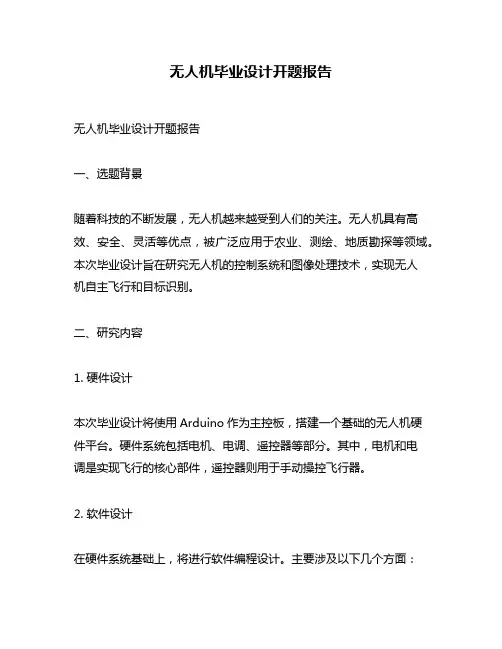 无人机毕业设计开题报告

无人机毕业设计开题报告

一、选题背景

随着科技的不断发展，无人机越来越受到人们的关注。无人机具有高效、安全、灵活等优点，被广泛应用于农业、测绘、地质勘探等领域。本次毕业设计旨在研究无人机的控制系统和图像处理技术，实现无人机自主飞行和目标识别。

二、研究内容

1. 硬件设计

本次毕业设计将使用 Arduino 作为主控板，搭建一个基础的无人机硬件平台。硬件系统包括电机、电调、遥控器等部分。其中，电机和电调是实现飞行的核心部件，遥控器则用于手动操控飞行器。

2. 软件设计

在硬件系统基础上，将进行软件编程设计。主要涉及以下几个方面：